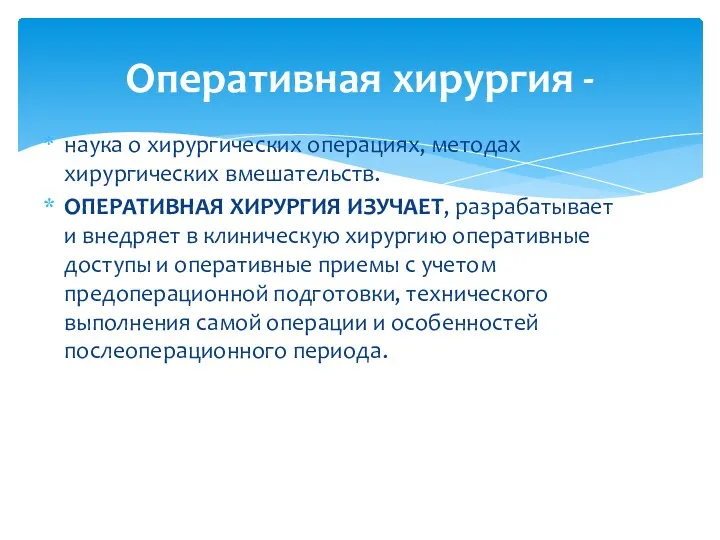 Оперативная хирургия -

* наука о хирургических операциях, методах хирургических вмешательств.

* ОПЕРАТИВНАЯ ХИРУРГИЯ ИЗУЧАЕТ, разрабатывает и внедряет в клиническую хирургию оперативные доступы и оперативные приемы с учетом предоперационной подготовки, технического выполнения самой операции и особенностей послеоперационного периода.